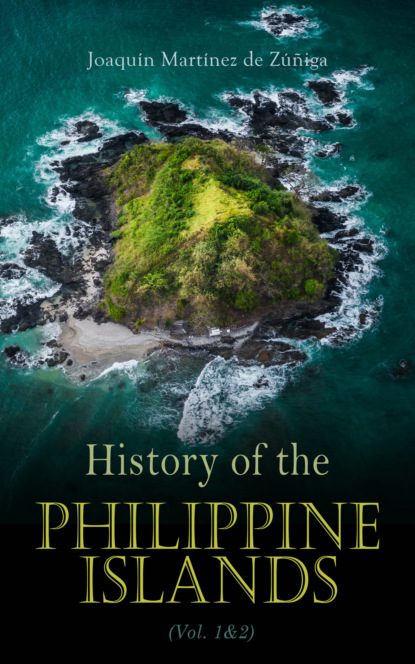 Joaquín Martínez de Zúñiga

History of the
PHILIPPINE
ISLANDS
(Vol. 1&2)